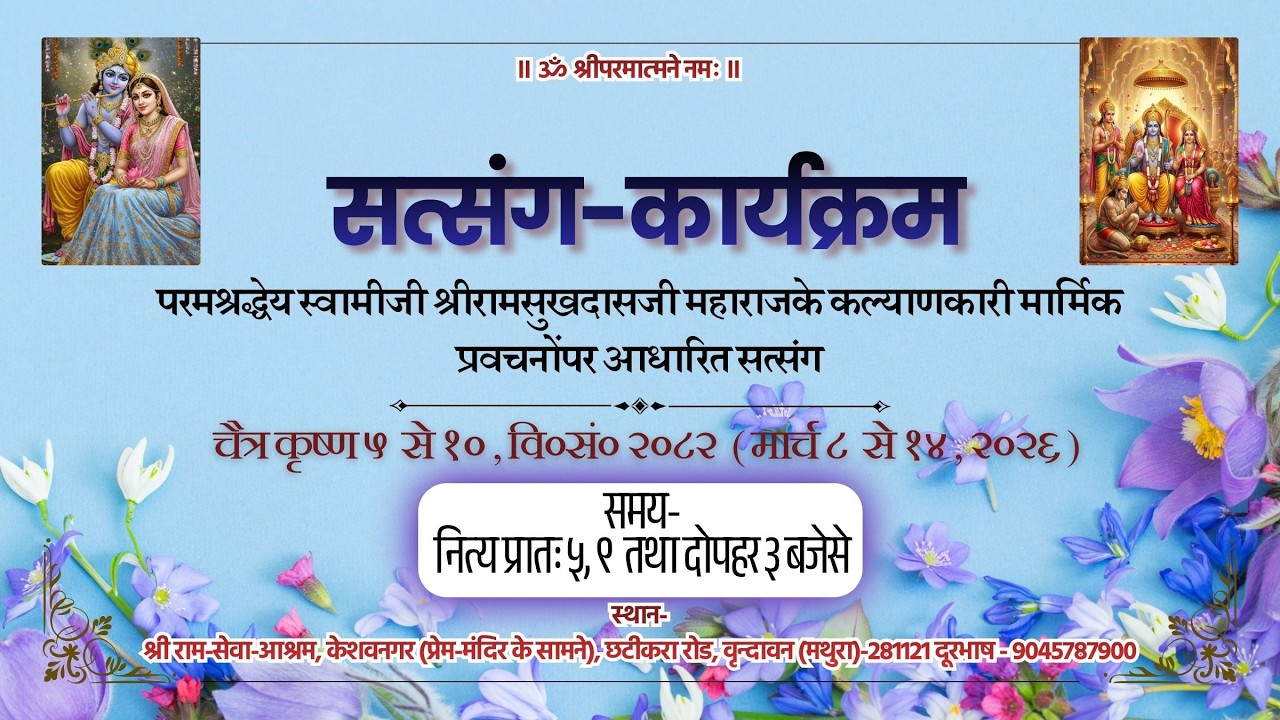 ॥ ॐ श्रीपरमात्मने नमः ॥

सत्संग-कार्यक्रम

परमश्रद्धेय स्वामीजी श्रीरामसुखदासजी महाराजके कल्याणकारी मार्मिक प्रवचनोंपर आधारित सत्संग

चैत्र कृष्ण ५ से १० , वि०सं० २०८२ ( मार्च ८ से १४ , २०२६ )

समय-
नित्य प्रातः ५, ९ तथा दोपहर ३ बजेसे

स्थान-
श्री राम-सेवा-आश्रम, केशवनगर (प्रेम-मंदिर के सामने), छटीकरा रोड, वृन्दावन (मथुरा)-281121 दूरभाष - 9045787900